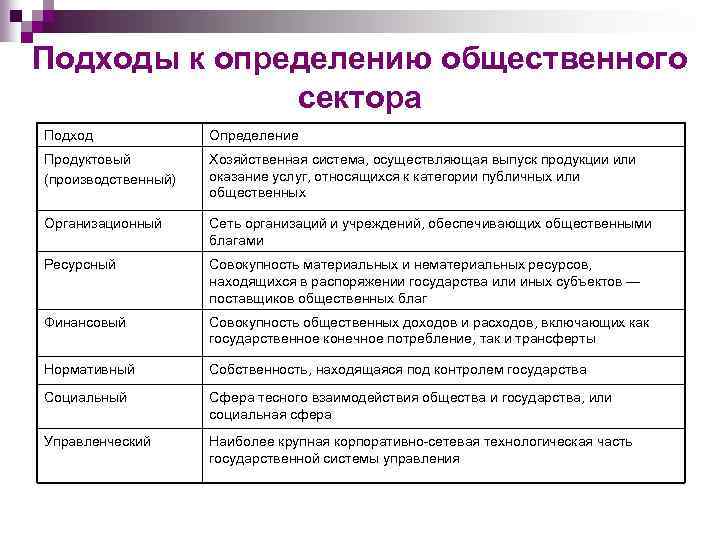 Подходы к определению общественного сектора

| Подход | Определение |
|---|---|
| Продуктовый (производственный) | Хозяйственная система, осуществляющая выпуск продукции или оказание услуг, относящихся к категории публичных или общественных |
| Организационный | Сеть организаций и учреждений, обеспечивающих общественными благами |
| Ресурсный | Совокупность материальных и нематериальных ресурсов, находящихся в распоряжении государства или иных субъектов — поставщиков общественных благ |
| Финансовый | Совокупность общественных доходов и расходов, включающих как государственное конечное потребление, так и трансферты |
| Нормативный | Собственность, находящаяся под контролем государства |
| Социальный | Сфера тесного взаимодействия общества и государства, или социальная сфера |
| Управленческий | Наиболее крупная корпоративно-сетевая технологическая часть государственной системы управления |